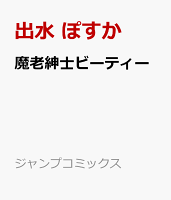 出水 ぽすか

魔老紳士ビーティー

ジャンプコミックス